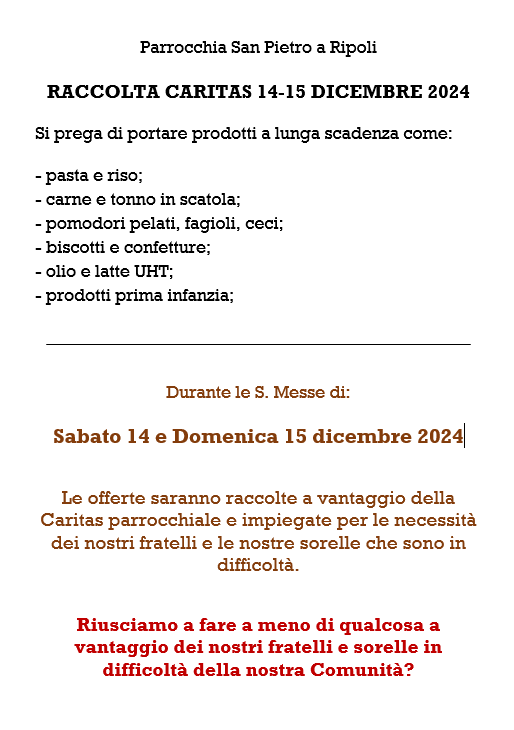 Parrocchia San Pietro a Ripoli

RACCOLTA CARITAS 14-15 DICEMBRE 2024

Si prega di portare prodotti a lunga scadenza come:

- pasta e riso;
- carne e tonno in scatola;
- pomodori pelati, fagioli, ceci;
- biscotti e confetture;
- olio e latte UHT;
- prodotti prima infanzia;

Durante le S. Messe di:

Sabato 14 e Domenica 15 dicembre 2024

Le offerte saranno raccolte a vantaggio della Caritas parrocchiale e impiegate per le necessità dei nostri fratelli e le nostre sorelle che sono in difficoltà.

Riusciamo a fare a meno di qualcosa a vantaggio dei nostri fratelli e sorelle in difficoltà della nostra Comunità?